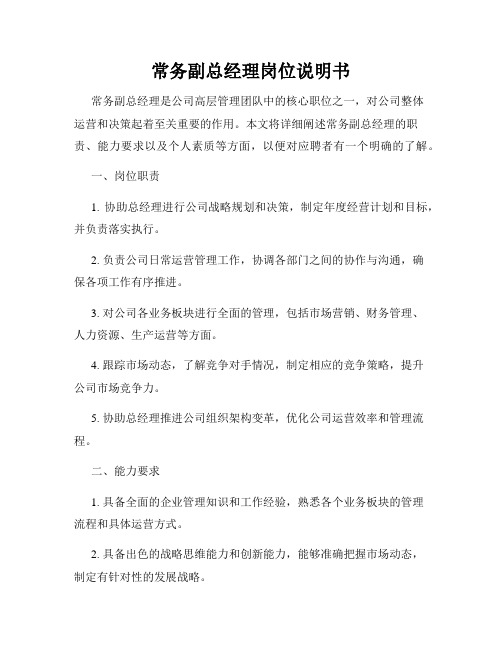 常务副总经理岗位说明书

常务副总经理是公司高层管理团队中的核心职位之一，对公司整体运营和决策起着至关重要的作用。本文将详细阐述常务副总经理的职责、能力要求以及个人素质等方面，以便对应聘者有一个明确的了解。

一、岗位职责

1. 协助总经理进行公司战略规划和决策，制定年度经营计划和目标，并负责落实执行。

2. 负责公司日常运营管理工作，协调各部门之间的协作与沟通，确保各项工作有序推进。

3. 对公司各业务板块进行全面的管理，包括市场营销、财务管理、人力资源、生产运营等方面。

4. 跟踪市场动态，了解竞争对手情况，制定相应的竞争策略，提升公司市场竞争力。

5. 协助总经理推进公司组织架构变革，优化公司运营效率和管理流程。

二、能力要求

1. 具备全面的企业管理知识和工作经验，熟悉各个业务板块的管理流程和具体运营方式。

2. 具备出色的战略思维能力和创新能力，能够准确把握市场动态，制定有针对性的发展战略。